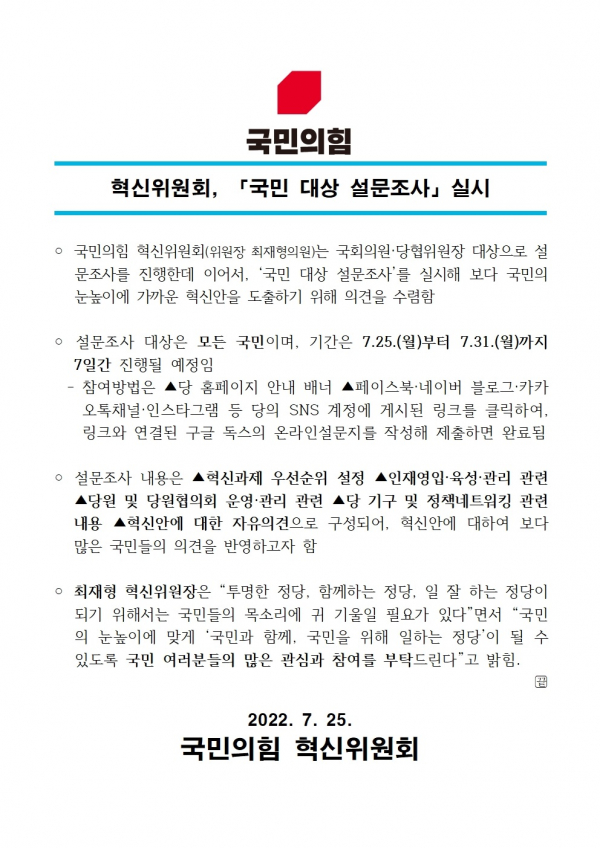 국민의힘

혁신위원회, 「국민 대상 설문조사」 실시

○ 국민의힘 혁신위원회(위원장 최재형의원)는 국회의원·당협위원장 대상으로 설문조사를 진행한데 이어서, '국민 대상 설문조사'를 실시해 보다 국민의 눈높이에 가까운 혁신안을 도출하기 위해 의견을 수렴함

○ 설문조사 대상은 모든 국민이며, 기간은 7.25.(월)부터 7.31.(월)까지 7일간 진행될 예정임
- 참여방법은 ▲당 홈페이지 안내 배너 ▲페이스북·네이버 블로그·카카오톡채널·인스타그램 등 당의 SNS 계정에 게시된 링크를 클릭하여, 링크와 연결된 구글 독스의 온라인설문지를 작성해 제출하면 완료됨

○ 설문조사 내용은 ▲혁신과제 우선순위 설정 ▲인재영입·육성·관리 관련 ▲당원 및 당원협의회 운영·관리 관련 ▲당 기구 및 정책네트워킹 관련 내용 ▲혁신안에 대한 자유의견으로 구성되어, 혁신안에 대하여 보다 많은 국민들의 의견을 반영하고자 함

○ 최재형 혁신위원장은 "투명한 정당, 함께하는 정당, 일 잘 하는 정당이 되기 위해서는 국민들의 목소리에 귀 기울일 필요가 있다"면서 "국민의 눈높이에 맞게 '국민과 함께, 국민을 위해 일하는 정당'이 될 수 있도록 국민 여러분들의 많은 관심과 참여를 부탁드린다"고 밝힘.

끝

2022. 7. 25.
국민의힘 혁신위원회